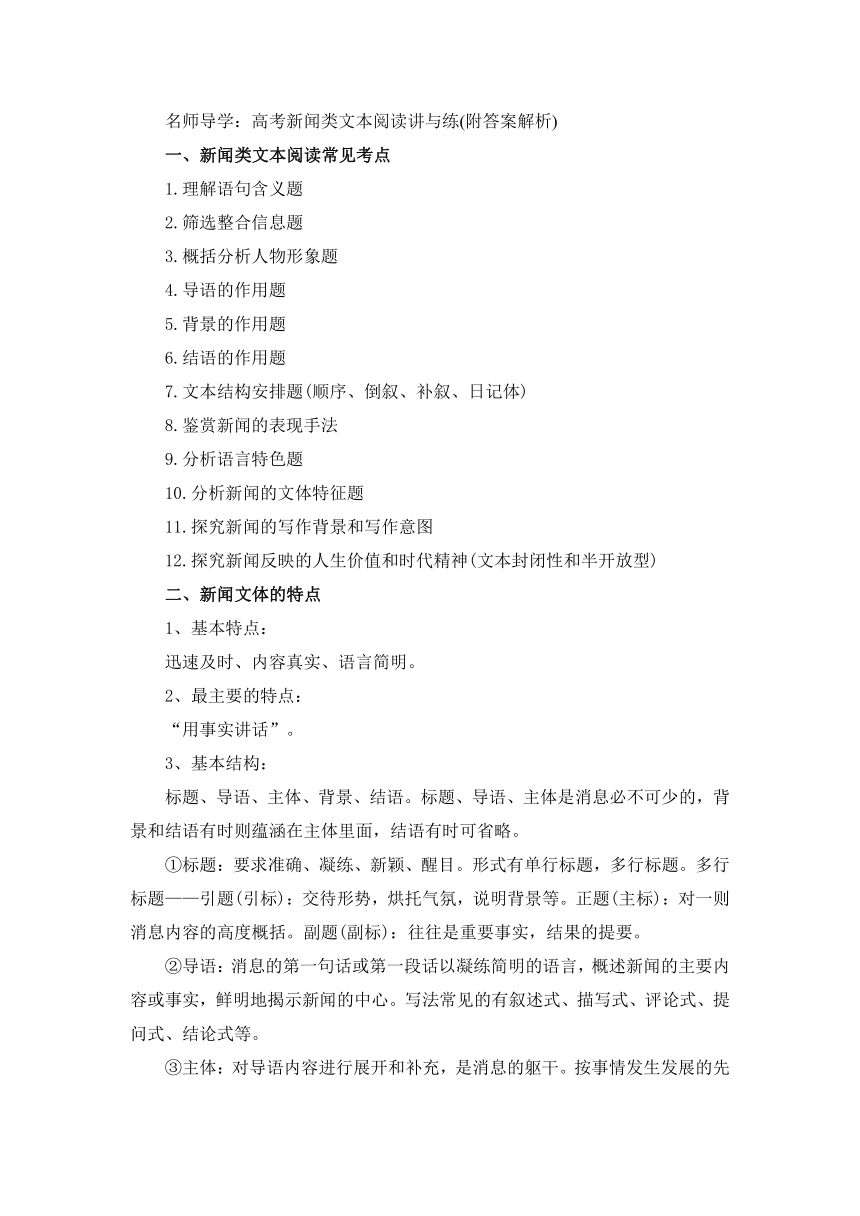 名师导学：高考新闻类文本阅读讲与练(附答案解析)

一、新闻类文本阅读常见考点

1.理解语句含义题

2.筛选整合信息题

3.概括分析人物形象题

4.导语的作用题

5.背景的作用题

6.结语的作用题

7.文本结构安排题(顺序、倒叙、补叙、日记体)

8.鉴赏新闻的表现手法

9.分析语言特色题

10.分析新闻的文体特征题

11.探究新闻的写作背景和写作意图

12.探究新闻反映的人生价值和时代精神(文本封闭性和半开放型)

二、新闻文体的特点

1、基本特点：

迅速及时、内容真实、语言简明。

2、最主要的特点：

“用事实讲话”。

3、基本结构：

标题、导语、主体、背景、结语。标题、导语、主体是消息必不可少的，背景和结语有时则蕴涵在主体里面，结语有时可省略。

①标题：要求准确、凝练、新颖、醒目。形式有单行标题，多行标题。多行标题——引题(引标)：交待形势，烘托气氛，说明背景等。正题(主标)：对一则消息内容的高度概括。副题(副标)：往往是重要事实，结果的提要。

②导语：消息的第一句话或第一段话以凝练简明的语言，概述新闻的主要内容或事实，鲜明地揭示新闻的中心。写法常见的有叙述式、描写式、评论式、提问式、结论式等。

③主体：对导语内容进行展开和补充，是消息的躯干。按事情发生发展的先